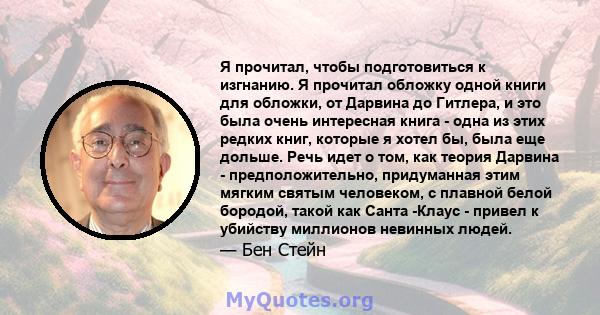 Я прочитал, чтобы подготовиться к изгнанию. Я прочитал обложку одной книги для обложки, от Дарвина до Гитлера, и это была очень интересная книга - одна из этих редких книг, которые я хотел бы, была еще дольше. Речь идет о том, как теория Дарвина - предположительно, придуманная этим мягким святым человеком, с плавной белой бородой, такой как Санта -Клаус - привел к убийству миллионов невинных людей.
— Бен Стейн

MyQuotes.org